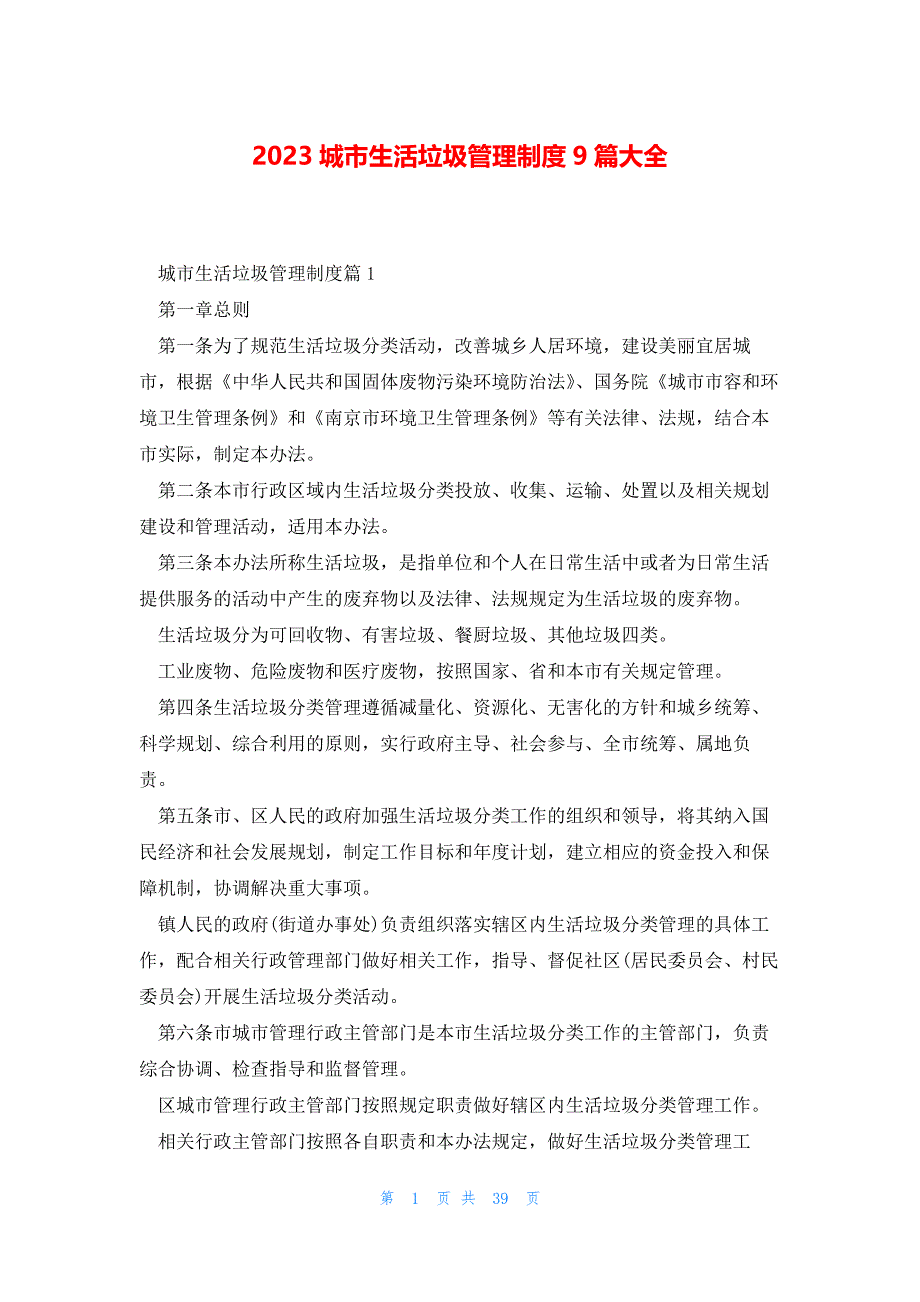 2023 城市生活垃圾管理制度 9 篇大全

城市生活垃圾管理制度篇 1

第一章总则

第一条为了规范生活垃圾分类活动，改善城乡人居环境，建设美丽宜居城市，根据《中华人民共和国固体废物污染环境防治法》、国务院《城市市容和环境卫生管理条例》和《南京市环境卫生管理条例》等有关法律、法规，结合本市实际，制定本办法。

第二条本市行政区域内生活垃圾分类投放、收集、运输、处置以及相关规划建设和管理活动，适用本办法。

第三条本办法所称生活垃圾，是指单位和个人在日常生活中或者为日常生活提供服务的活动中产生的废弃物以及法律、法规规定为生活垃圾的废弃物。

生活垃圾分为可回收物、有害垃圾、餐厨垃圾、其他垃圾四类。

工业废物、危险废物和医疗废物，按照国家、省和本市有关规定管理。

第四条生活垃圾分类管理遵循减量化、资源化、无害化的方针和城乡统筹、科学规划、综合利用的原则，实行政府主导、社会参与、全市统筹、属地负责。

第五条市、区人民的政府加强生活垃圾分类工作的组织和领导，将其纳入国民经济和社会发展规划，制定工作目标和年度计划，建立相应的资金投入和保障机制，协调解决重大事项。

镇人民的政府(街道办事处)负责组织落实辖区内生活垃圾分类管理的具体工作，配合相关行政管理部门做好相关工作，指导、督促社区(居民委员会、村民委员会)开展生活垃圾分类活动。

第六条市城市管理行政主管部门是本市生活垃圾分类工作的主管部门，负责综合协调、检查指导和监督管理。

区城市管理行政主管部门按照规定职责做好辖区内生活垃圾分类管理工作。

相关行政主管部门按照各自职责和本办法规定，做好生活垃圾分类管理工

第 1 页 共 39 页